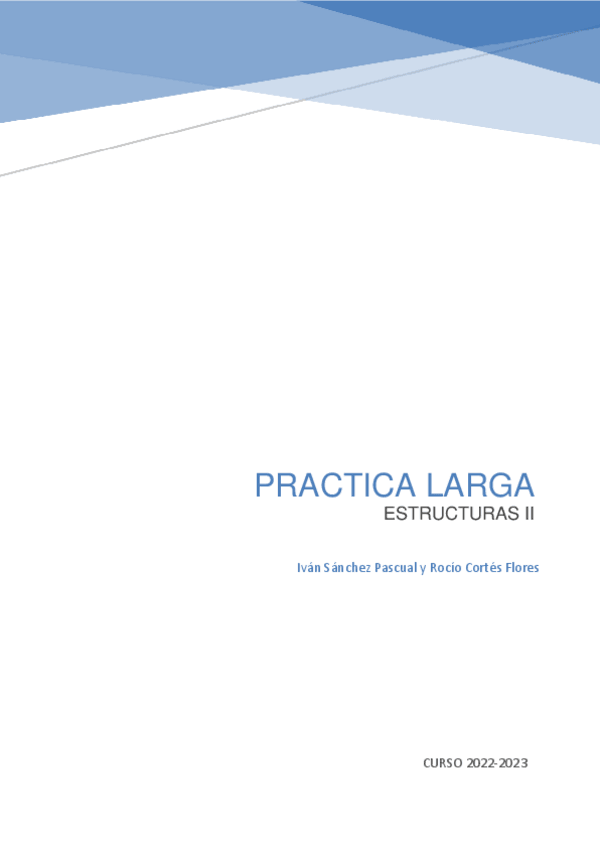 PRACTICA LARGA
ESTRUCTURAS II

Iván Sánchez Pascual y Rocío Cortés Flores

CURSO 2022-2023